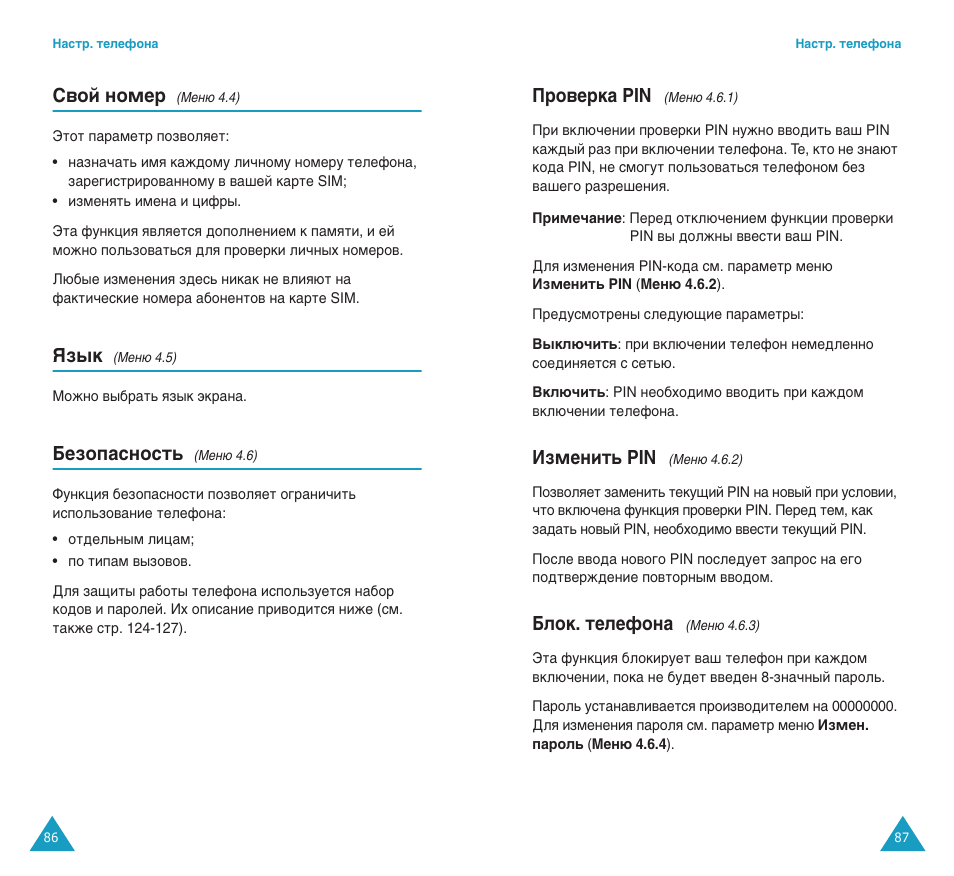 Настр. телефона

Свой номер (Меню 4.4)

Этот параметр позволяет:

• назначать имя каждому личному номеру телефона, зарегистрированному в вашей карте SIM;
• изменять имена и цифры.

Эта функция является дополнением к памяти, и ей можно пользоваться для проверки личных номеров.

Любые изменения здесь никак не влияют на фактические номера абонентов на карте SIM.

Язык (Меню 4.5)

Можно выбрать язык экрана.

Безопасность (Меню 4.6)

Функция безопасности позволяет ограничить использование телефона:

• отдельным лицам;
• по типам вызовов.

Для защиты работы телефона используется набор кодов и паролей. Их описание приводится ниже (см. также стр. 124-127).

86

Настр. телефона

Проверка PIN (Меню 4.6.1)

При включении проверки PIN нужно вводить ваш PIN каждый раз при включении телефона. Те, кто не знают кода PIN, не смогут пользоваться телефоном без вашего разрешения.

Примечание: Перед отключением функции проверки PIN вы должны ввести ваш PIN.

Для изменения PIN-кода см. параметр меню Изменить PIN (Меню 4.6.2).

Предусмотрены следующие параметры:

Выключить: при включении телефон немедленно соединяется с сетью.

Включить: PIN необходимо вводить при каждом включении телефона.

Изменить PIN (Меню 4.6.2)

Позволяет заменить текущий PIN на новый при условии, что включена функция проверки PIN. Перед тем, как задать новый PIN, необходимо ввести текущий PIN.

После ввода нового PIN последует запрос на его подтверждение повторным вводом.

Блок. телефона (Меню 4.6.3)

Эта функция блокирует ваш телефон при каждом включении, пока не будет введен 8-значный пароль.

Пароль устанавливается производителем на 00000000. Для изменения пароля см. параметр меню Измен. пароль (Меню 4.6.4).

87